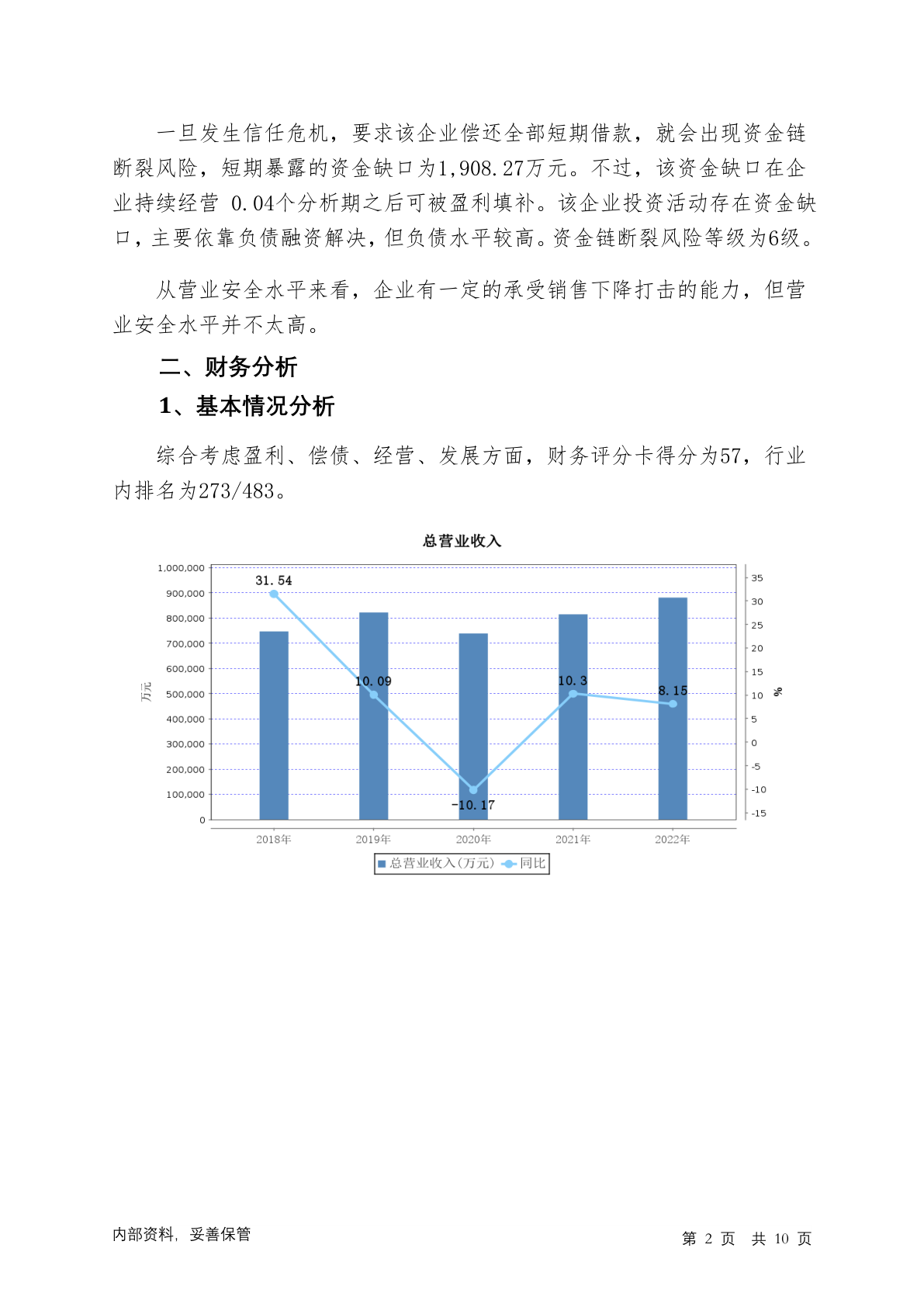 一旦发生信任危机，要求该企业偿还全部短期借款，就会出现资金链断裂风险，短期暴露的资金缺口为1,908.27万元。不过，该资金缺口在企业持续经营 0.04个分析期之后可被盈利填补。该企业投资活动存在资金缺口，主要依靠负债融资解决，但负债水平较高。资金链断裂风险等级为6级。

从营业安全水平来看，企业有一定的承受销售下降打击的能力，但营业安全水平并不太高。

二、财务分析

1、基本情况分析

综合考虑盈利、偿债、经营、发展方面，财务评分卡得分为57，行业内排名为273/483。

总营业收入

1,000,000
900,000
800,000
700,000
600,000
500,000
400,000
300,000
200,000
100,000
0

万元

35
30
25
20
15
10
5
0
-5
-10
-15

%

31.54
10.09
-10.17
10.3
8.15

2018年 2019年 2020年 2021年 2022年

总营业收入(万元) 同比

内部资料，妥善保管

第 2 页 共 10 页